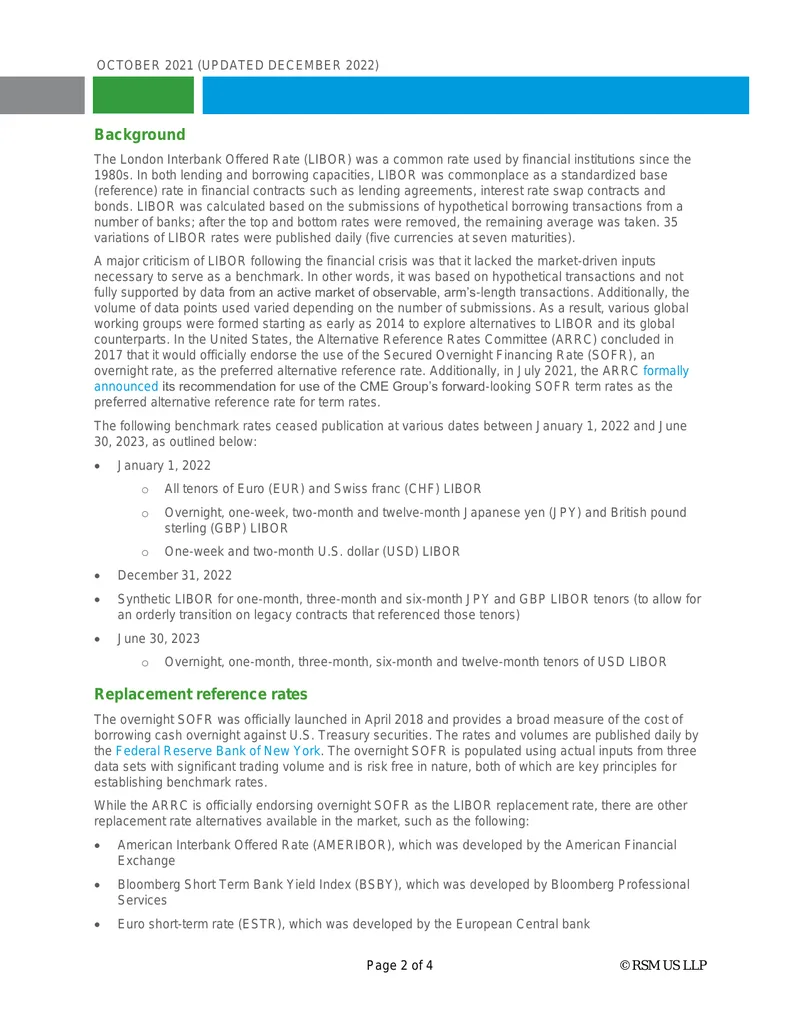 OCTOBER 2021 (UPDATED DECEMBER 2022)

Background

The London Interbank Offered Rate (LIBOR) was a common rate used by financial institutions since the 1980s. In both lending and borrowing capacities, LIBOR was commonplace as a standardized base (reference) rate in financial contracts such as lending agreements, interest rate swap contracts and bonds. LIBOR was calculated based on the submissions of hypothetical borrowing transactions from a number of banks; after the top and bottom rates were removed, the remaining average was taken. 35 variations of LIBOR rates were published daily (five currencies at seven maturities).

A major criticism of LIBOR following the financial crisis was that it lacked the market-driven inputs necessary to serve as a benchmark. In other words, it was based on hypothetical transactions and not fully supported by data from an active market of observable, arm's-length transactions. Additionally, the volume of data points used varied depending on the number of submissions. As a result, various global working groups were formed starting as early as 2014 to explore alternatives to LIBOR and its global counterparts. In the United States, the Alternative Reference Rates Committee (ARRC) concluded in 2017 that it would officially endorse the use of the Secured Overnight Financing Rate (SOFR), an overnight rate, as the preferred alternative reference rate. Additionally, in July 2021, the ARRC formally announced its recommendation for use of the CME Group's forward-looking SOFR term rates as the preferred alternative reference rate for term rates.

The following benchmark rates ceased publication at various dates between January 1, 2022 and June 30, 2023, as outlined below:

• January 1, 2022
  o All tenors of Euro (EUR) and Swiss franc (CHF) LIBOR
  o Overnight, one-week, two-month and twelve-month Japanese yen (JPY) and British pound sterling (GBP) LIBOR
  o One-week and two-month U.S. dollar (USD) LIBOR
• December 31, 2022
• Synthetic LIBOR for one-month, three-month and six-month JPY and GBP LIBOR tenors (to allow for an orderly transition on legacy contracts that referenced those tenors)
• June 30, 2023
  o Overnight, one-month, three-month, six-month and twelve-month tenors of USD LIBOR

Replacement reference rates

The overnight SOFR was officially launched in April 2018 and provides a broad measure of the cost of borrowing cash overnight against U.S. Treasury securities. The rates and volumes are published daily by the Federal Reserve Bank of New York. The overnight SOFR is populated using actual inputs from three data sets with significant trading volume and is risk free in nature, both of which are key principles for establishing benchmark rates.

While the ARRC is officially endorsing overnight SOFR as the LIBOR replacement rate, there are other replacement rate alternatives available in the market, such as the following:

• American Interbank Offered Rate (AMERIBOR), which was developed by the American Financial Exchange
• Bloomberg Short Term Bank Yield Index (BSBY), which was developed by Bloomberg Professional Services
• Euro short-term rate (ESTR), which was developed by the European Central bank

Page 2 of 4

© RSM US LLP